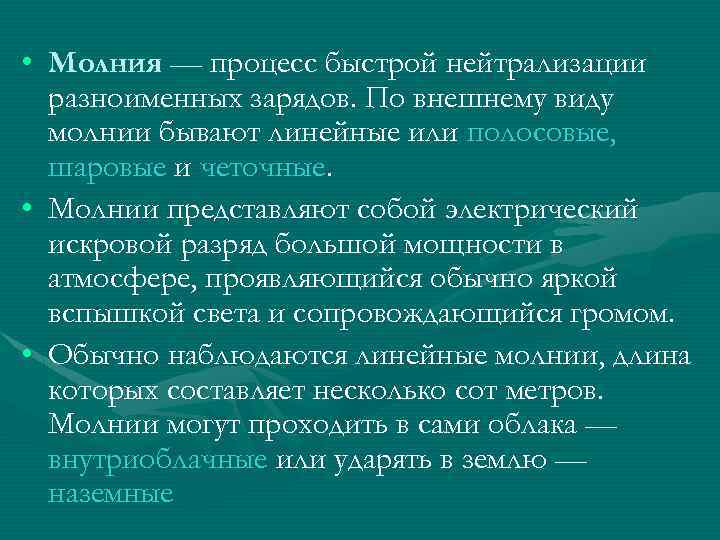 • Молния — процесс быстрой нейтрализации разноименных зарядов. По внешнему виду молнии бывают линейные или полосовые, шаровые и четочные.

• Молнии представляют собой электрический искровой разряд большой мощности в атмосфере, проявляющийся обычно яркой вспышкой света и сопровождающийся громом.

• Обычно наблюдаются линейные молнии, длина которых составляет несколько сот метров. Молнии могут проходить в сами облака — внутриоблачные или ударять в землю — наземные